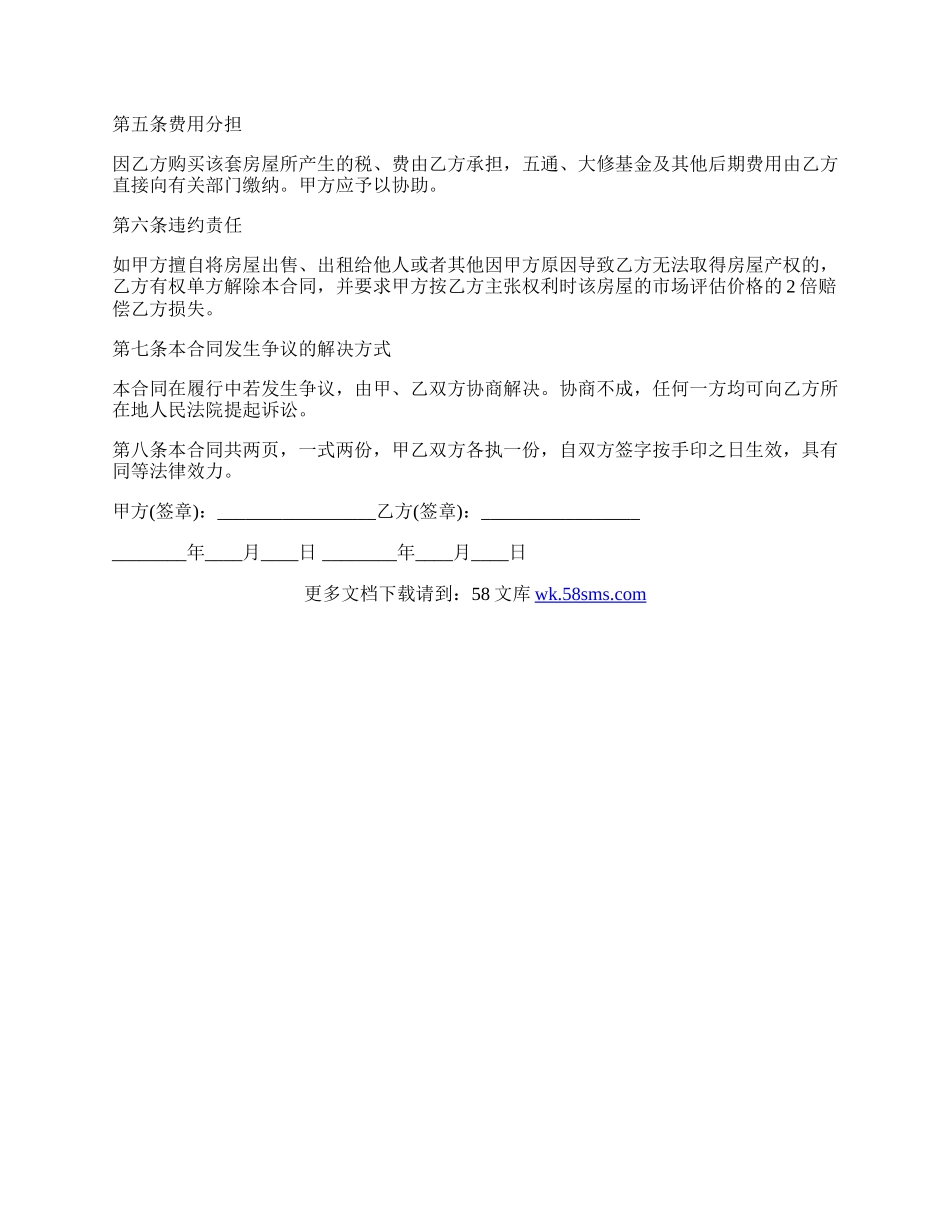 第五条费用分担

因乙方购买该套房屋所产生的税、费由乙方承担，五通、大修基金及其他后期费用由乙方直接向有关部门缴纳。甲方应予以协助。

第六条违约责任

如甲方擅自将房屋出售、出租给他人或者其他因甲方原因导致乙方无法取得房屋产权的，乙方有权单方解除本合同，并要求甲方按乙方主张权利时该房屋的市场评估价格的 2 倍赔偿乙方损失。

第七条本合同发生争议的解决方式

本合同在履行中若发生争议，由甲、乙双方协商解决。协商不成，任何一方均可向乙方所在地人民法院提起诉讼。

第八条本合同共两页，一式两份，甲乙双方各执一份，自双方签字按手印之日生效，具有同等法律效力。

甲方(签章)：_________________乙方(签章)：_________________

________年____月____日 ________年____月____日

更多文档下载请到：58 文库 wk.58sms.com